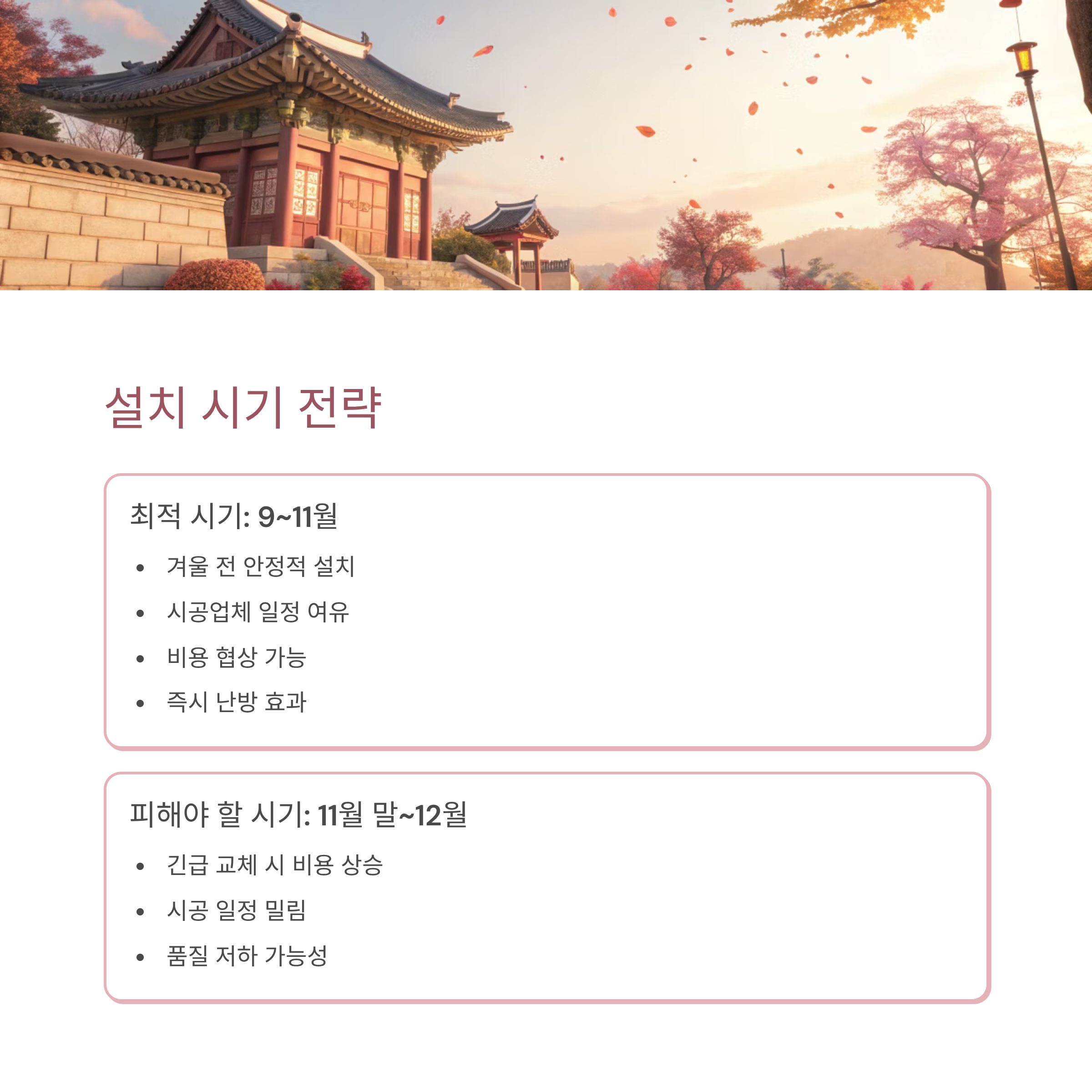 설치 시기 전략

최적 시기: 9~11월

• 겨울 전 안정적 설치
• 시공업체 일정 여유
• 비용 협상 가능
• 즉시 난방 효과

피해야 할 시기: 11월 말~12월

• 긴급 교체 시 비용 상승
• 시공 일정 밀림
• 품질 저하 가능성